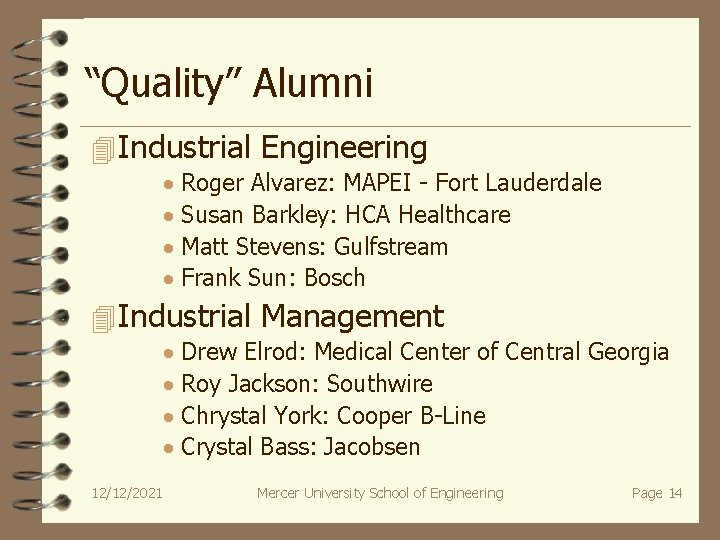 "Quality" Alumni

Industrial Engineering

• Roger Alvarez: MAPEI - Fort Lauderdale
• Susan Barkley: HCA Healthcare
• Matt Stevens: Gulfstream
• Frank Sun: Bosch

Industrial Management

• Drew Elrod: Medical Center of Central Georgia
• Roy Jackson: Southwire
• Chrystal York: Cooper B-Line
• Crystal Bass: Jacobsen

12/12/2021 Mercer University School of Engineering Page 14